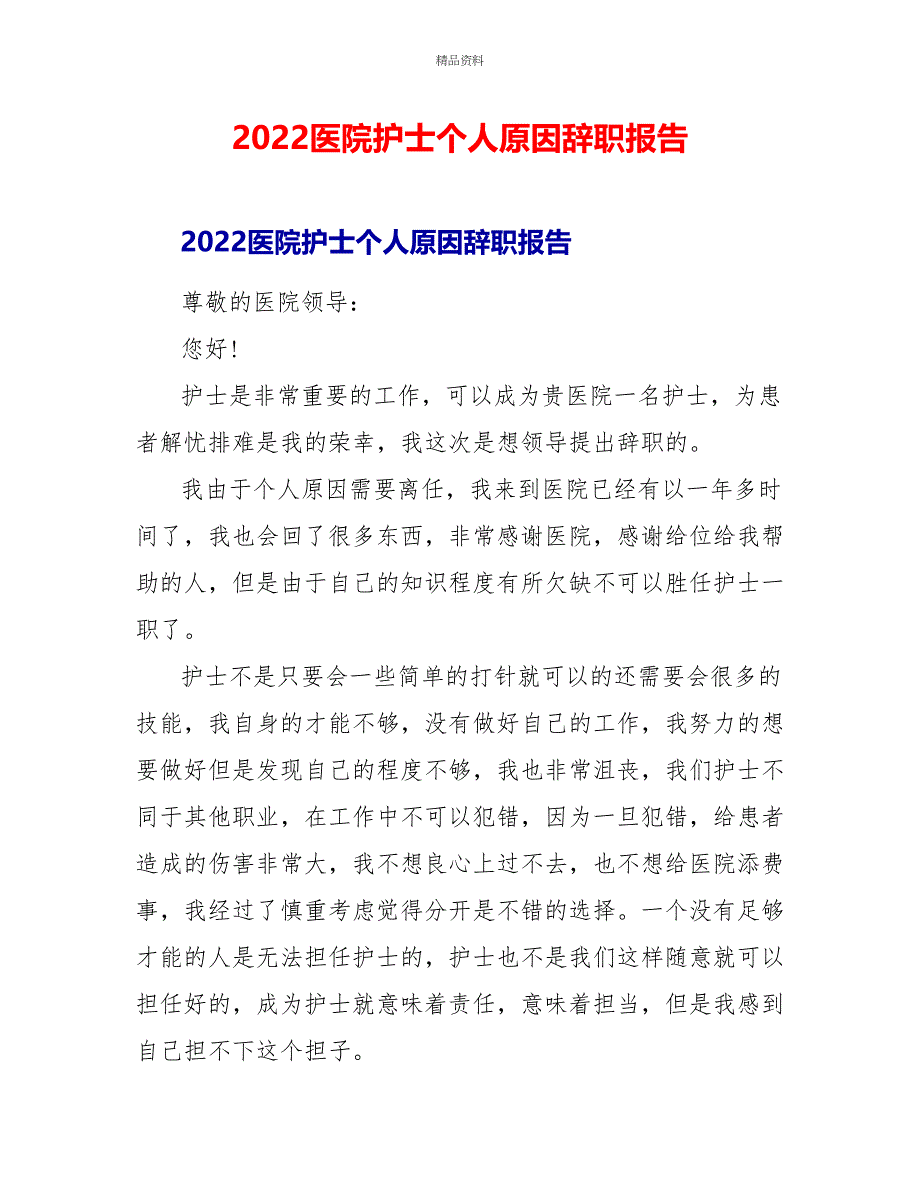 精品资料

2022医院护士个人原因辞职报告

2022医院护士个人原因辞职报告

尊敬的医院领导：

您好！

护士是非常重要的工作，可以成为贵医院一名护士，为患者解忧排难是我的荣幸，我这次是想领导提出辞职的。

我由于个人原因需要离任，我来到医院已经有以一年多时间了，我也会回了很多东西，非常感谢医院，感谢给位给我帮助的人，但是由于自己的知识程度有所欠缺不可以胜任护士一职了。

护士不是只要会一些简单的打针就可以的还需要会很多的技能，我自身的才能不够，没有做好自己的工作，我努力的想要做好但是发现自己的程度不够，我也非常沮丧，我们护士不同于其他职业，在工作中不可以犯错，因为一旦犯错，给患者造成的伤害非常大，我不想良心上过不去，也不想给医院添费事，我经过了慎重考虑觉得分开是不错的选择。一个没有足够才能的人是无法担任护士的，护士也不是我们这样随意就可以担任好的，成为护士就意味着责任，意味着担当，但是我感到自己担不下这个担子。